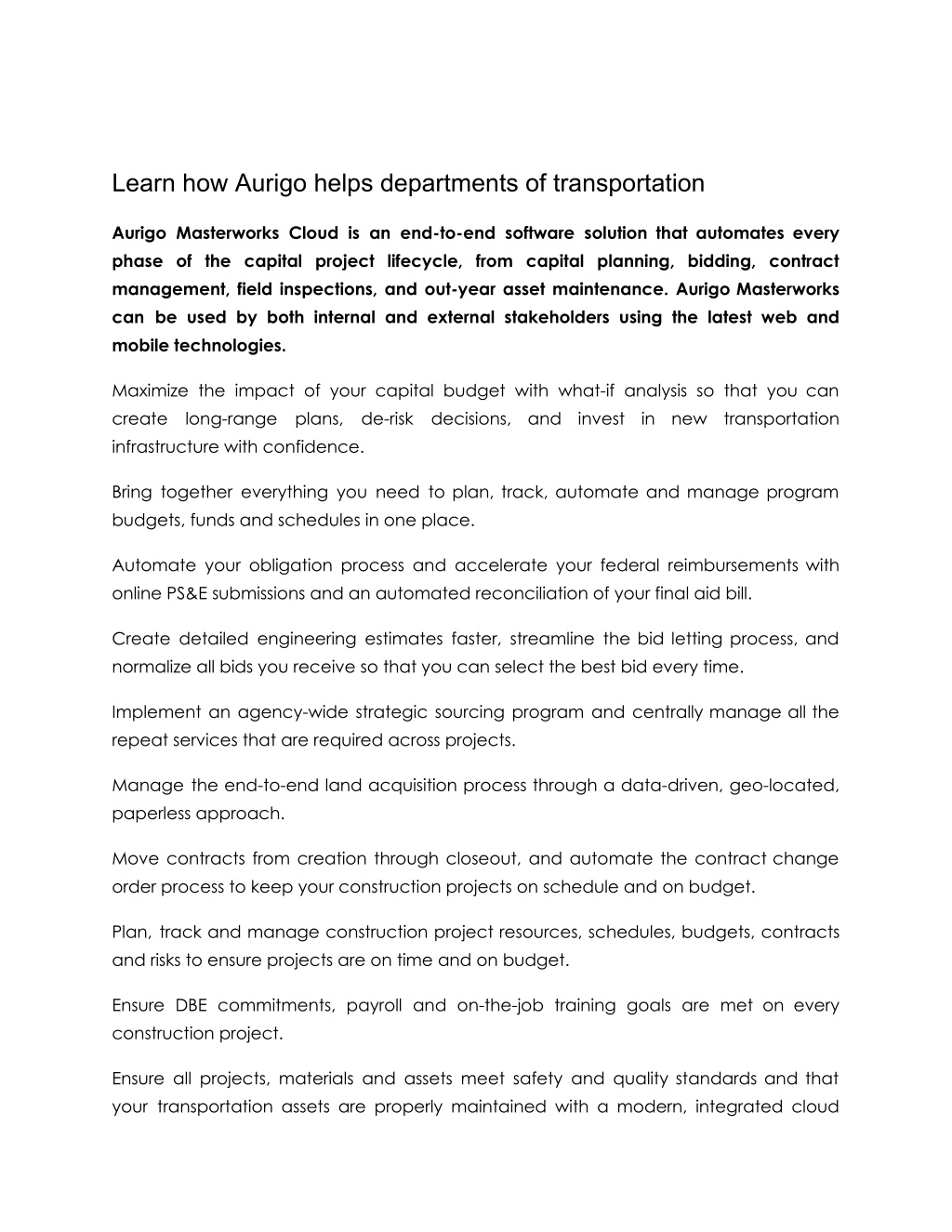 Learn how Aurigo helps departments of transportation

Aurigo Masterworks Cloud is an end-to-end software solution that automates every phase of the capital project lifecycle, from capital planning, bidding, contract management, field inspections, and out-year asset maintenance. Aurigo Masterworks can be used by both internal and external stakeholders using the latest web and mobile technologies.

Maximize the impact of your capital budget with what-if analysis so that you can create long-range plans, de-risk decisions, and invest in new transportation infrastructure with confidence.

Bring together everything you need to plan, track, automate and manage program budgets, funds and schedules in one place.

Automate your obligation process and accelerate your federal reimbursements with online PS&E submissions and an automated reconciliation of your final aid bill.

Create detailed engineering estimates faster, streamline the bid letting process, and normalize all bids you receive so that you can select the best bid every time.

Implement an agency-wide strategic sourcing program and centrally manage all the repeat services that are required across projects.

Manage the end-to-end land acquisition process through a data-driven, geo-located, paperless approach.

Move contracts from creation through closeout, and automate the contract change order process to keep your construction projects on schedule and on budget.

Plan, track and manage construction project resources, schedules, budgets, contracts and risks to ensure projects are on time and on budget.

Ensure DBE commitments, payroll and on-the-job training goals are met on every construction project.

Ensure all projects, materials and assets meet safety and quality standards and that your transportation assets are properly maintained with a modern, integrated cloud